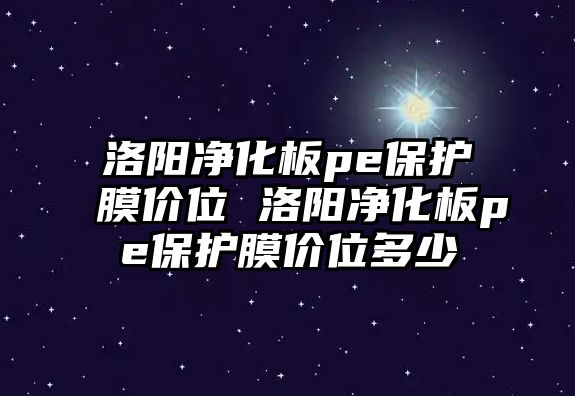 洛阳净化板pe保护膜价位 洛阳净化板pe保护膜价位多少